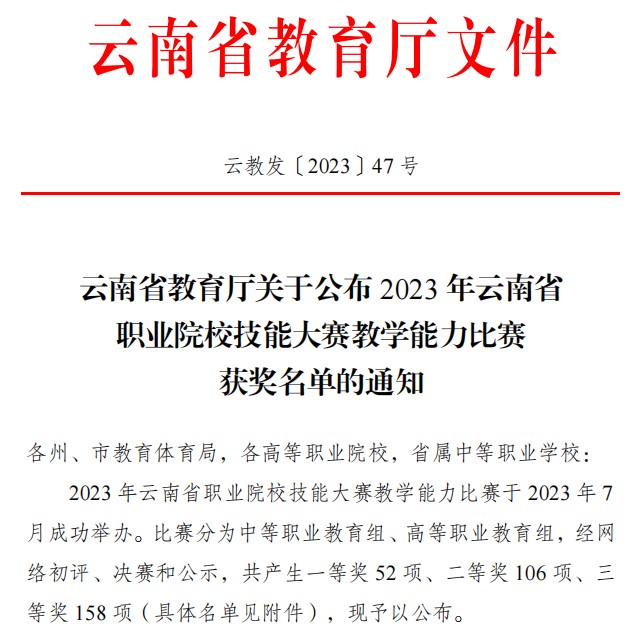 云南省教育厅文件

云教发〔2023〕47号

云南省教育厅关于公布2023年云南省
职业院校技能大赛教学能力比赛
获奖名单的通知

各州、市教育体育局，各高等职业院校，省属中等职业学校：

2023年云南省职业院校技能大赛教学能力比赛于2023年7月成功举办。比赛分为中等职业教育组、高等职业教育组，经网络初评、决赛和公示，共产生一等奖52项、二等奖106项、三等奖158项（具体名单见附件），现予以公布。